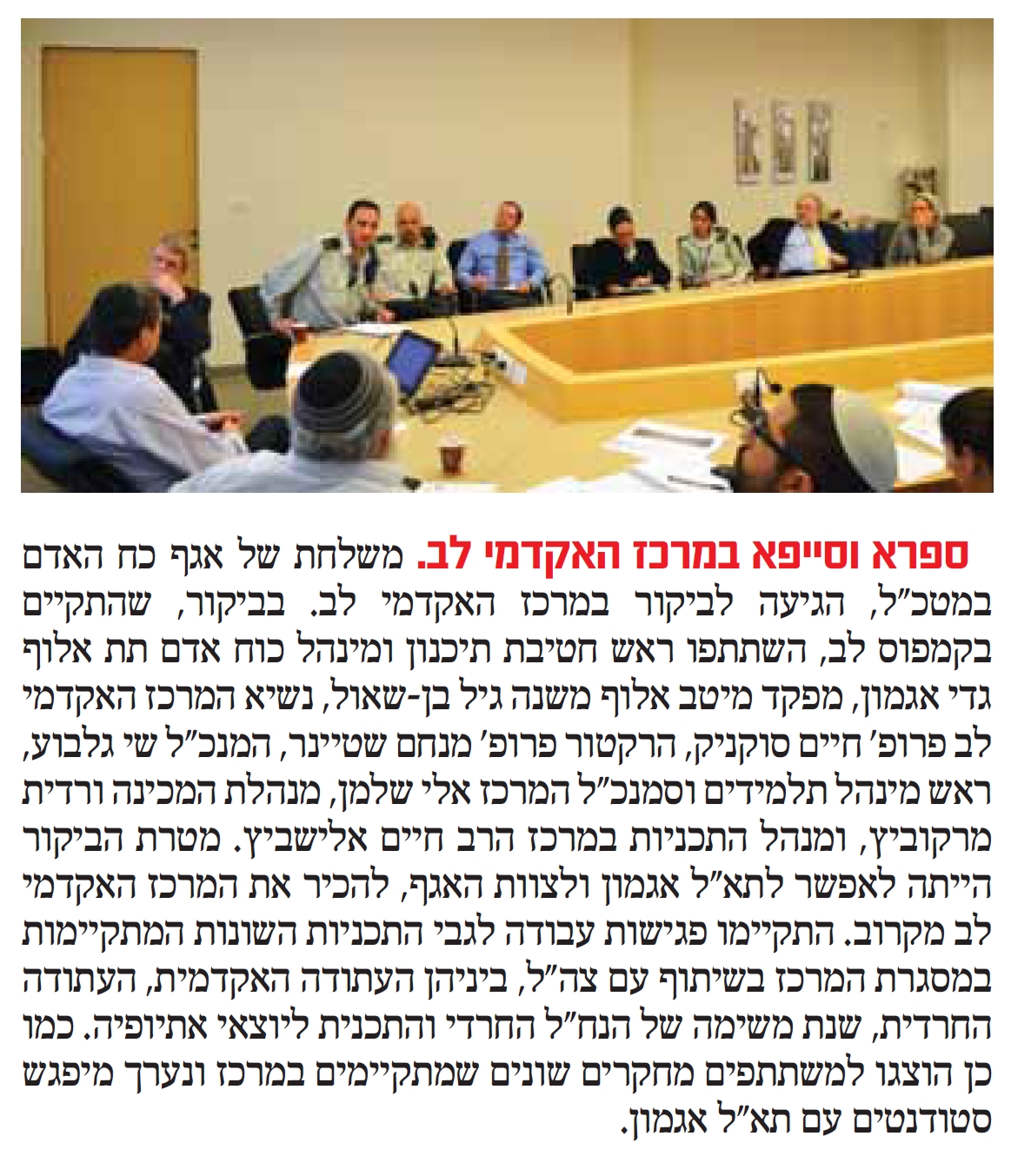 ספרא וסייפא במרכז האקדמי לב. משלחת של אגף כח האדם במטכ"ל, הגיעה לביקור במרכז האקדמי לב. בביקור, שהתקיים בקמפוס לב, השתתפו ראש חטיבת תיכנון ומינהל כוח אדם תת אלוף גדי אגמון, מפקד מיטב אלוף משנה גיל בן-שאול, נשיא המרכז האקדמי לב פרופ' חיים סוקניק, הרקטור פרופ' מנחם שטיינר, המנכ"ל שי גלבוע, ראש מינהל תלמידים וסמנכ"ל המרכז אלי שלמן, מנהלת המכינה ורדית מרקוביץ, ומנהל התכניות במרכז הרב חיים אלישביץ. מטרת הביקור הייתה לאפשר לתא"ל אגמון ולצוות האגף, להכיר את המרכז האקדמי לב מקרוב. התקיימו פגישות עבודה לגבי התכניות השונות המתקיימות במסגרת המרכז בשיתוף עם צה"ל, ביניהן העתודה האקדמית, העתודה החרדית, שנת משימה של הנח"ל החרדי והתכנית ליוצאי אתיופיה. כמו כן הוצגו למשתתפים מחקרים שונים שמתקיימים במרכז ונערך מיפגש סטודנטים עם תא"ל אגמון.